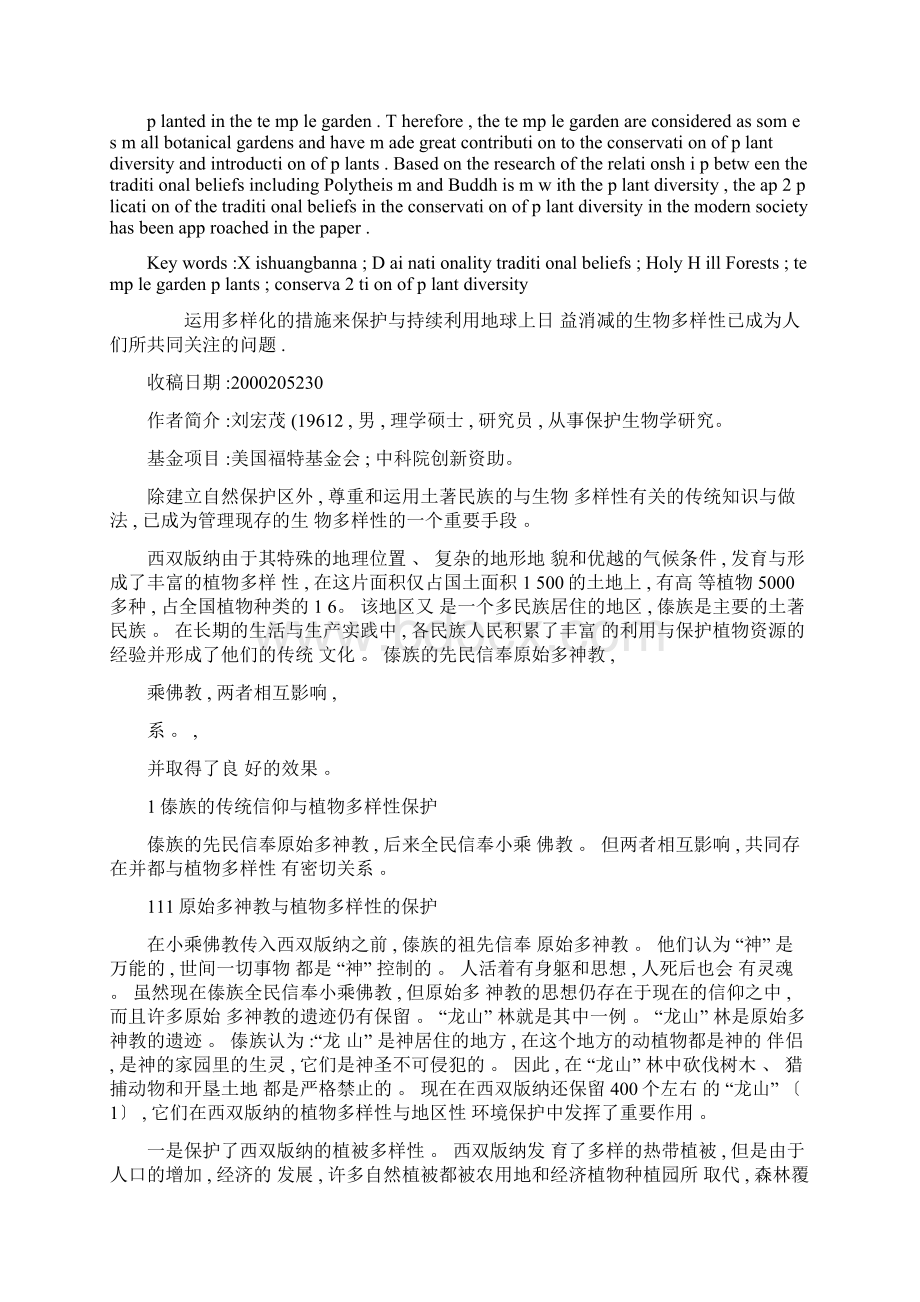 p lanted in the te mp le garden . T herefore , the te mp le garden are considered as som e s m all botanical gardens and have m ade great contributi on to the conservati on of p lant diversity and introducti on of p lants . Based on the research of the relati onsh i p betw een the traditi onal beliefs including Polytheis m and Buddh is m w ith the p lant diversity , the ap 2 p licati on of the traditi onal beliefs in the conservati on of p lant diversity in the modern society has been app roached in the paper .

Key words :X ishuangbanna ; D ai nati onality traditi onal beliefs ; Holy H ill Forests ; te mp le garden p lants ; conserva 2 ti on of p lant diversity

运用多样化的措施来保护与持续利用地球上日 益消减的生物多样性已成为人们所共同关注的问题 .

收稿日期 :2000205230

作者简介 :刘宏茂 (19612 , 男 , 理学硕士 , 研究员 , 从事保护生物学研究。

基金项目 :美国福特基金会 ; 中科院创新资助。

除建立自然保护区外 , 尊重和运用土著民族的与生物 多样性有关的传统知识与做法 , 已成为管理现存的生 物多样性的一个重要手段 。

西双版纳由于其特殊的地理位置 、 复杂的地形地 貌和优越的气候条件 , 发育与形成了丰富的植物多样 性 , 在这片面积仅占国土面积 1 500 的土地上 , 有高 等植物 5000 多种 , 占全国植物种类的 1 6。 该地区又 是一个多民族居住的地区 , 傣族是主要的土著民族 。 在长期的生活与生产实践中 , 各民族人民积累了丰富 的利用与保护植物资源的经验并形成了他们的传统 文化 。 傣族的先民信奉原始多神教 ,

乘佛教 , 两者相互影响 ,

系 。 ,

并取得了良 好的效果 。

1 傣族的传统信仰与植物多样性保护

傣族的先民信奉原始多神教 , 后来全民信奉小乘 佛教 。 但两者相互影响 , 共同存在并都与植物多样性 有密切关系 。

111 原始多神教与植物多样性的保护

在小乘佛教传入西双版纳之前 , 傣族的祖先信奉 原始多神教 。 他们认为 “神” 是万能的 , 世间一切事物 都是 “神” 控制的 。 人活着有身躯和思想 , 人死后也会 有灵魂 。 虽然现在傣族全民信奉小乘佛教 , 但原始多 神教的思想仍存在于现在的信仰之中 , 而且许多原始 多神教的遗迹仍有保留 。 “龙山” 林就是其中一例 。 “龙山” 林是原始多神教的遗迹 。 傣族认为 :“龙 山” 是神居住的地方 , 在这个地方的动植物都是神的 伴侣 , 是神的家园里的生灵 , 它们是神圣不可侵犯的 。 因此 , 在 “龙山” 林中砍伐树木 、 猎捕动物和开垦土地 都是严格禁止的 。 现在在西双版纳还保留 400 个左右 的 “龙山” 〔1〕 , 它们在西双版纳的植物多样性与地区性 环境保护中发挥了重要作用 。

一是保护了西双版纳的植被多样性 。 西双版纳发 育了多样的热带植被 , 但是由于人口的增加 , 经济的 发展 , 许多自然植被都被农用地和经济植物种植园所 取代 , 森林覆